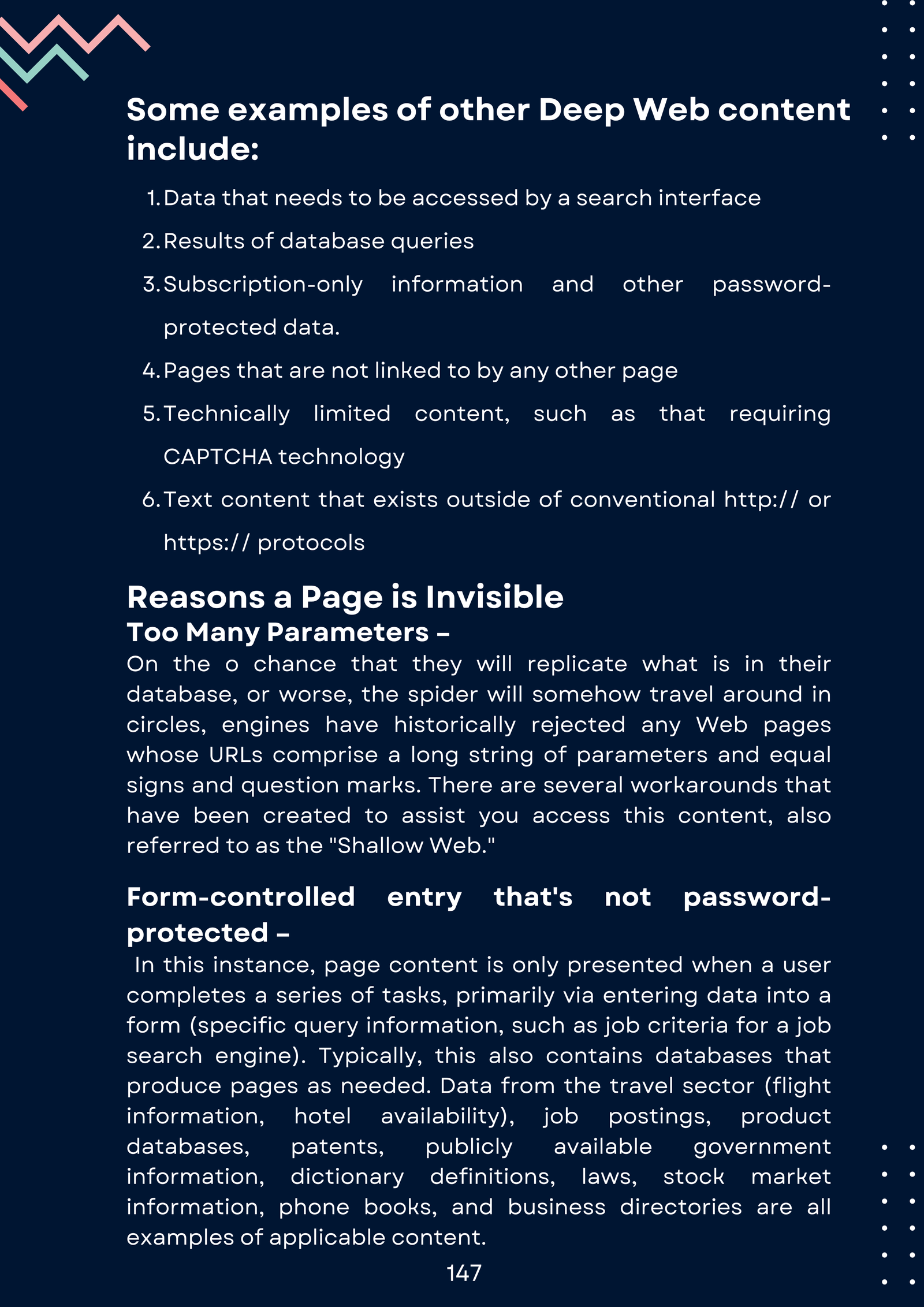 Some examples of other Deep Web content include:

1. Data that needs to be accessed by a search interface
2. Results of database queries
3. Subscription-only information and other password-protected data.
4. Pages that are not linked to by any other page
5. Technically limited content, such as that requiring CAPTCHA technology
6. Text content that exists outside of conventional http:// or https:// protocols

Reasons a Page is Invisible

Too Many Parameters –

On the o chance that they will replicate what is in their database, or worse, the spider will somehow travel around in circles, engines have historically rejected any Web pages whose URLs comprise a long string of parameters and equal signs and question marks. There are several workarounds that have been created to assist you access this content, also referred to as the "Shallow Web."

Form-controlled entry that's not password-protected –

In this instance, page content is only presented when a user completes a series of tasks, primarily via entering data into a form (specific query information, such as job criteria for a job search engine). Typically, this also contains databases that produce pages as needed. Data from the travel sector (flight information, hotel availability), job postings, product databases, patents, publicly available government information, dictionary definitions, laws, stock market information, phone books, and business directories are all examples of applicable content.

147